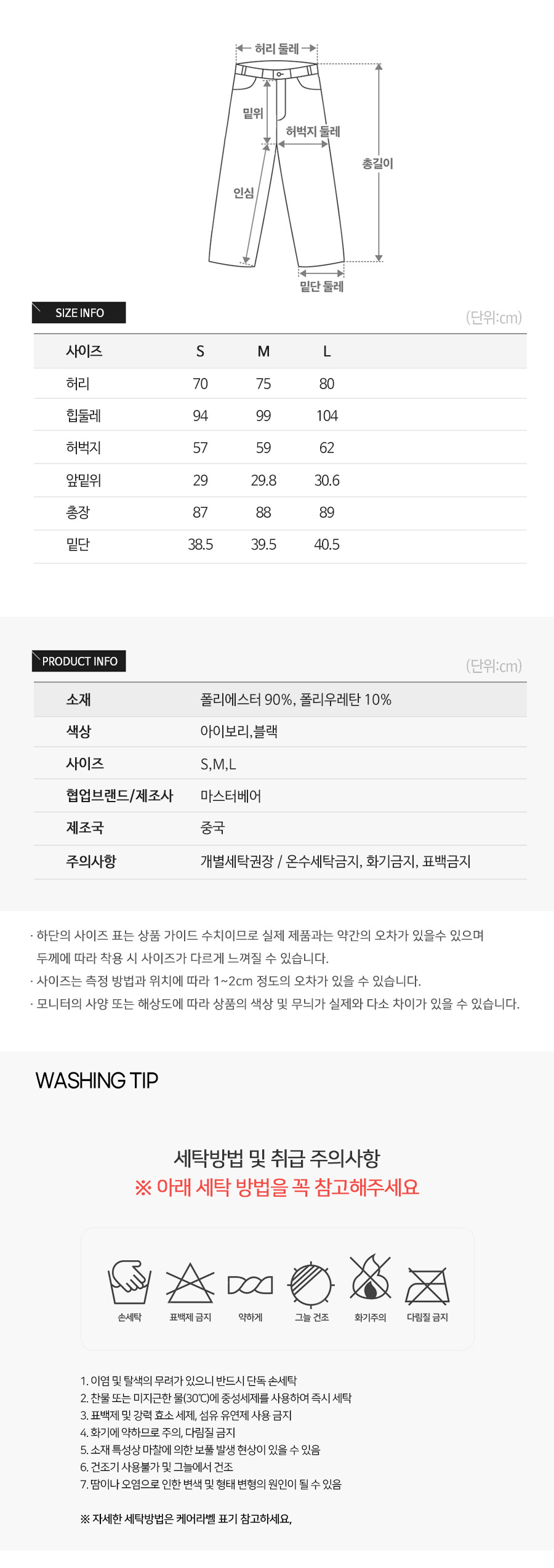 허리 둘레
밑위
허벅지 둘레
총길이
인심
밑단 둘레

SIZE INFO

(단위:cm)

| 사이즈 | S | M | L |
|---|---|---|---|
| 허리 | 70 | 75 | 80 |
| 힙둘레 | 94 | 99 | 104 |
| 허벅지 | 57 | 59 | 62 |
| 앞밑위 | 29 | 29.8 | 30.6 |
| 총장 | 87 | 88 | 89 |
| 밑단 | 38.5 | 39.5 | 40.5 |

PRODUCT INFO

(단위:cm)

| 소재 | 폴리에스터 90%, 폴리우레탄 10% |
|---|---|
| 색상 | 아이보리,블랙 |
| 사이즈 | S,M,L |
| 협업브랜드/제조사 | 마스터베어 |
| 제조국 | 중국 |
| 주의사항 | 개별세탁권장 / 온수세탁금지, 화기금지, 표백금지 |

· 하단의 사이즈 표는 상품 가이드 수치이므로 실제 제품과는 약간의 오차가 있을수 있으며 두께에 따라 착용 시 사이즈가 다르게 느껴질 수 있습니다.
· 사이즈는 측정 방법과 위치에 따라 1~2cm 정도의 오차가 있을 수 있습니다.
· 모니터의 사양 또는 해상도에 따라 상품의 색상 및 무늬가 실제와 다소 차이가 있을 수 있습니다.

WASHING TIP

세탁방법 및 취급 주의사항
※ 아래 세탁 방법을 꼭 참고해주세요

손세탁 표백제 금지 약하게 그늘 건조 화기주의 다림질 금지

1. 이염 및 탈색의 무려가 있으니 반드시 단독 손세탁
2. 찬물 또는 미지근한 물(30℃)에 중성세제를 사용하여 즉시 세탁
3. 표백제 및 강력 효소 세제, 섬유 유연제 사용 금지
4. 화기에 약하므로 주의, 다림질 금지
5. 소재 특성상 마찰에 의한 보풀 발생 현상이 있을 수 있음
6. 건조기 사용불가 및 그늘에서 건조
7. 땀이나 오염으로 인한 변색 및 형태 변형의 원인이 될 수 있음

※ 자세한 세탁방법은 케어라벨 표기 참고하세요,